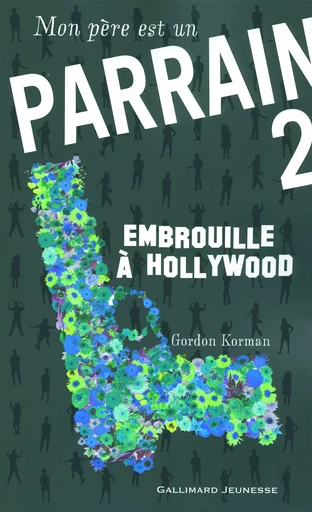 Mon père est un
PARRAIN
2

EMBROUILLE À HOLLYWOOD

Gordon Korman

GALLIMARD JEUNESSE